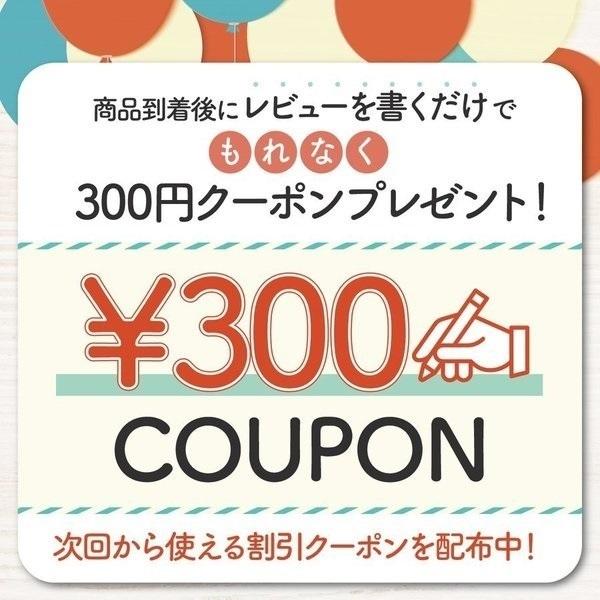 商品到着後にレビューを書くだけで

もれなく

300円クーポンプレゼント！

¥300

COUPON

次回から使える割引クーポンを配布中！